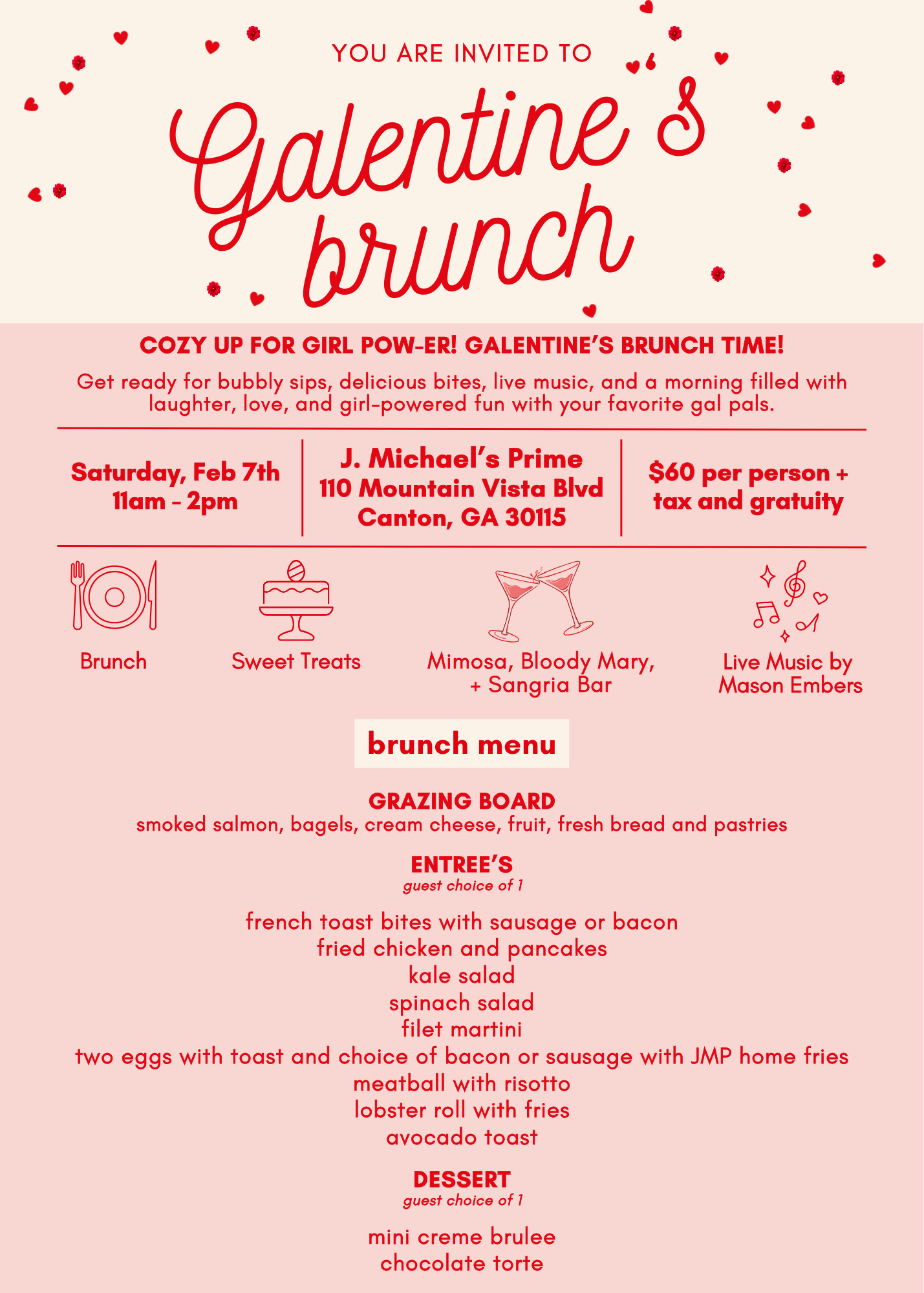 YOU ARE INVITED TO

Galentine's brunch

COZY UP FOR GIRL POW-ER! GALENTINE'S BRUNCH TIME!

Get ready for bubbly sips, delicious bites, live music, and a morning filled with laughter, love, and girl-powered fun with your favorite gal pals.

Saturday, Feb 7th
11am - 2pm

J. Michael's Prime
110 Mountain Vista Blvd
Canton, GA 30115

$60 per person + tax and gratuity

Brunch

Sweet Treats

Mimosa, Bloody Mary, + Sangria Bar

Live Music by Mason Embers

brunch menu

GRAZING BOARD
smoked salmon, bagels, cream cheese, fruit, fresh bread and pastries

ENTREE'S
guest choice of 1

french toast bites with sausage or bacon
fried chicken and pancakes
kale salad
spinach salad
filet martini
two eggs with toast and choice of bacon or sausage with JMP home fries
meatball with risotto
lobster roll with fries
avocado toast

DESSERT
guest choice of 1

mini creme brulee
chocolate torte